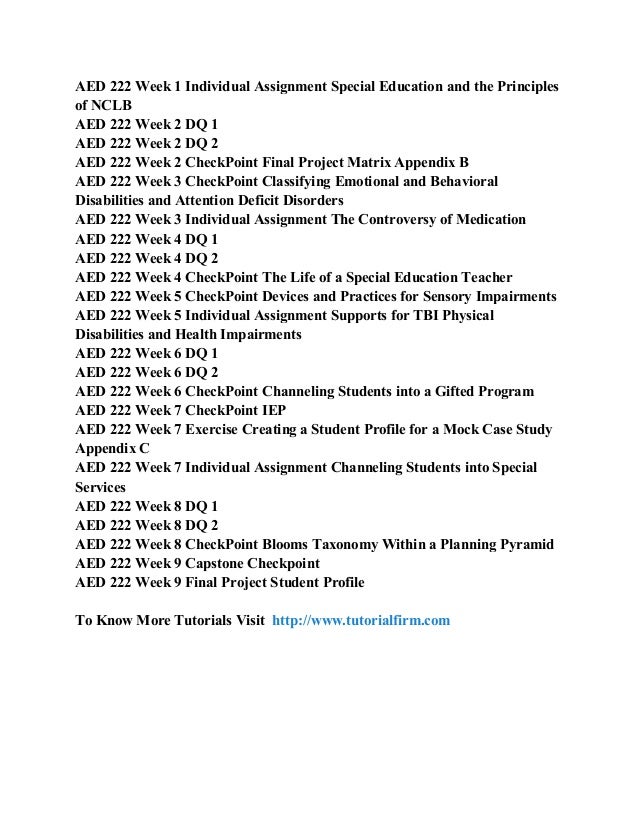 AED 222 Week 1 Individual Assignment Special Education and the Principles of NCLB
AED 222 Week 2 DQ 1
AED 222 Week 2 DQ 2
AED 222 Week 2 CheckPoint Final Project Matrix Appendix B
AED 222 Week 3 CheckPoint Classifying Emotional and Behavioral Disabilities and Attention Deficit Disorders
AED 222 Week 3 Individual Assignment The Controversy of Medication
AED 222 Week 4 DQ 1
AED 222 Week 4 DQ 2
AED 222 Week 4 CheckPoint The Life of a Special Education Teacher
AED 222 Week 5 CheckPoint Devices and Practices for Sensory Impairments
AED 222 Week 5 Individual Assignment Supports for TBI Physical Disabilities and Health Impairments
AED 222 Week 6 DQ 1
AED 222 Week 6 DQ 2
AED 222 Week 6 CheckPoint Channeling Students into a Gifted Program
AED 222 Week 7 CheckPoint IEP
AED 222 Week 7 Exercise Creating a Student Profile for a Mock Case Study Appendix C
AED 222 Week 7 Individual Assignment Channeling Students into Special Services
AED 222 Week 8 DQ 1
AED 222 Week 8 DQ 2
AED 222 Week 8 CheckPoint Blooms Taxonomy Within a Planning Pyramid
AED 222 Week 9 Capstone Checkpoint
AED 222 Week 9 Final Project Student Profile

To Know More Tutorials Visit http://www.tutorialfirm.com